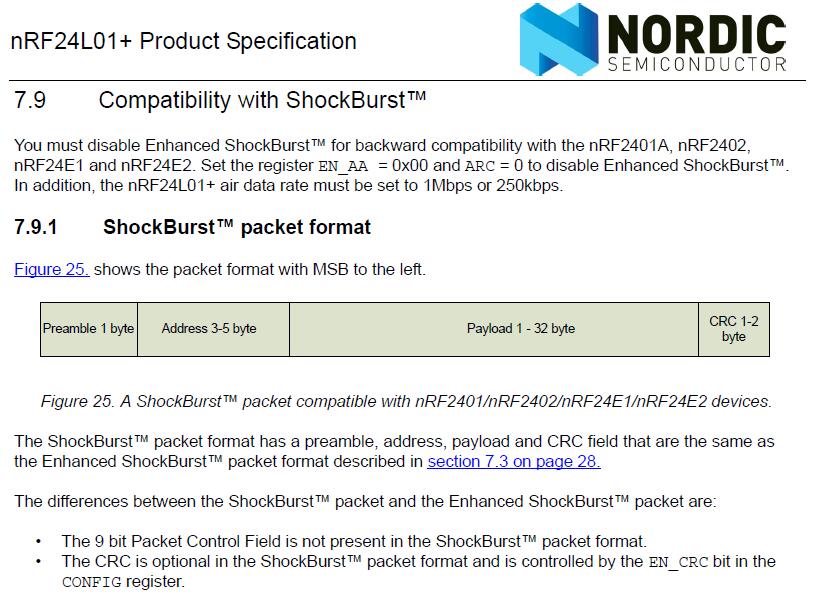 nRF24L01+ Product Specification

NORDIC
SEMICONDUCTOR

7.9 Compatibility with ShockBurst™

You must disable Enhanced ShockBurst™ for backward compatibility with the nRF2401A, nRF2402, nRF24E1 and nRF24E2. Set the register EN_AA = 0x00 and ARC = 0 to disable Enhanced ShockBurst™. In addition, the nRF24L01+ air data rate must be set to 1Mbps or 250kbps.

7.9.1 ShockBurst™ packet format

Figure 25. shows the packet format with MSB to the left.

| Preamble 1 byte | Address 3-5 byte | Payload 1 - 32 byte | CRC 1-2 byte |
|---|---|---|---|

Figure 25. A ShockBurst™ packet compatible with nRF2401/nRF2402/nRF24E1/nRF24E2 devices.

The ShockBurst™ packet format has a preamble, address, payload and CRC field that are the same as the Enhanced ShockBurst™ packet format described in section 7.3 on page 28.

The differences between the ShockBurst™ packet and the Enhanced ShockBurst™ packet are:

• The 9 bit Packet Control Field is not present in the ShockBurst™ packet format.
• The CRC is optional in the ShockBurst™ packet format and is controlled by the EN_CRC bit in the CONFIG register.